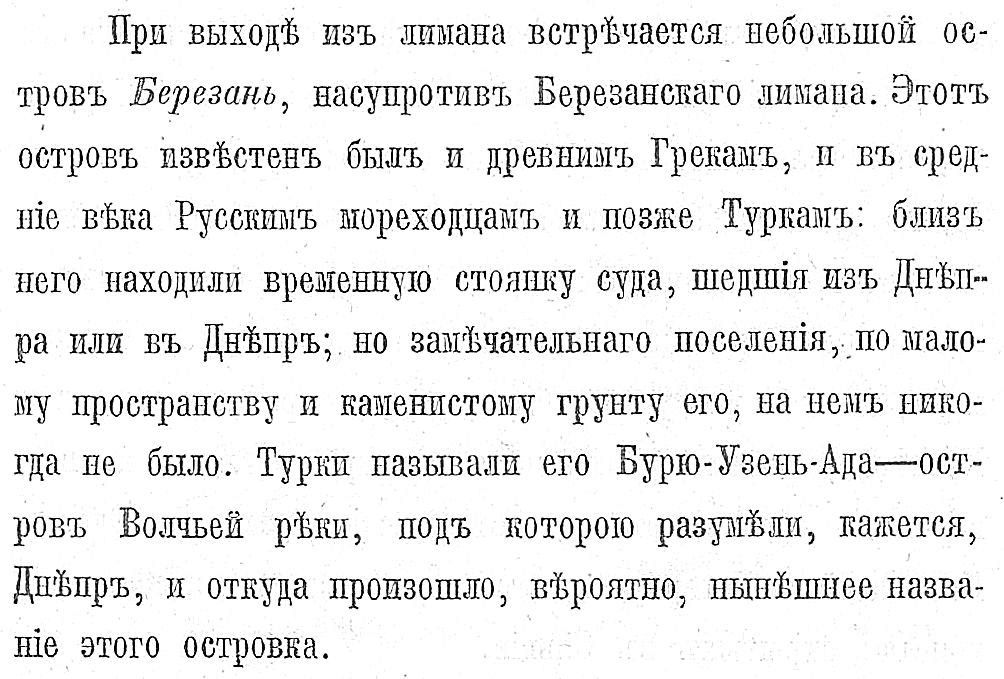 При выходѣ изъ лимана встрѣчается небольшой островъ Березань, насупротивъ Березанскаго лимана. Этотъ островъ извѣстенъ былъ и древнимъ Грекамъ, и въ средніе вѣка Русскимъ мореходцамъ и позже Туркамъ: близъ него находили временную стоянку суда, шедшія изъ Днѣпра или въ Днѣпръ; но замѣчательнаго поселенія, по малому пространству и каменистому грунту его, на немъ никогда не было. Турки называли его Бурю-Узень-Ада—островъ Волчьей рѣки, подъ которою разумѣли, кажется, Днѣпръ, и откуда произошло, вѣроятно, нынѣшнее названіе этого островка.